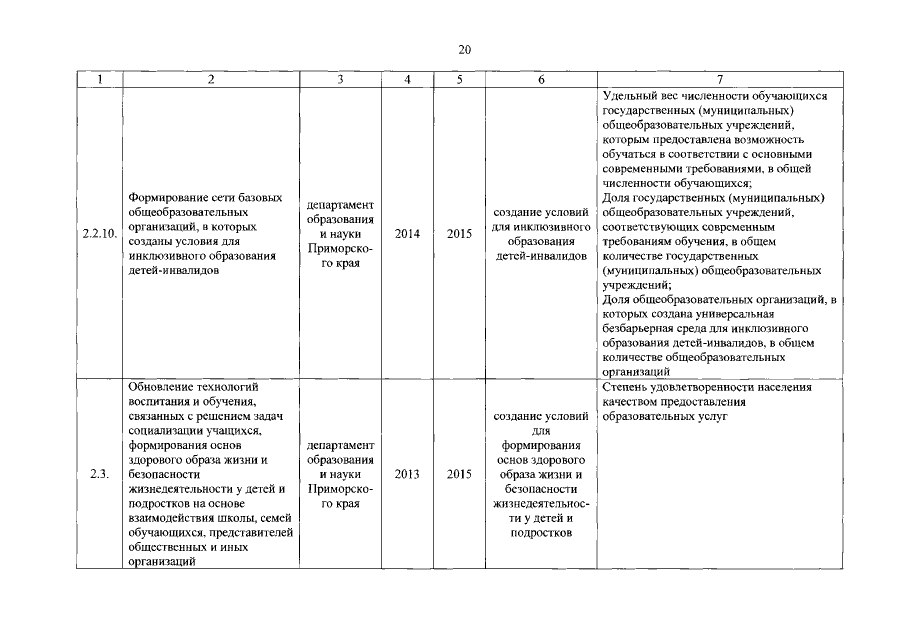 20

| 1 | 2 | 3 | 4 | 5 | 6 | 7 |
|---|---|---|---|---|---|---|
| 2.2.10. | Формирование сети базовых общеобразовательных организаций, в которых созданы условия для инклюзивного образования детей-инвалидов | департамент образования и науки Приморского края | 2014 | 2015 | создание условий для инклюзивного образования детей-инвалидов | Удельный вес численности обучающихся государственных (муниципальных) общеобразовательных учреждений, которым предоставлена возможность обучаться в соответствии с основными современными требованиями, в общей численности обучающихся; Доля государственных (муниципальных) общеобразовательных учреждений, соответствующих современным требованиям обучения, в общем количестве государственных (муниципальных) общеобразовательных учреждений; Доля общеобразовательных организаций, в которых создана универсальная безбарьерная среда для инклюзивного образования детей-инвалидов, в общем количестве общеобразовательных организаций |
| 2.3. | Обновление технологий воспитания и обучения, связанных с решением задач социализации учащихся, формирования основ здорового образа жизни и безопасности жизнедеятельности у детей и подростков на основе взаимодействия школы, семей обучающихся, представителей общественных и иных организаций | департамент образования и науки Приморского края | 2013 | 2015 | создание условий для формирования основ здорового образа жизни и безопасности жизнедеятельности у детей и подростков | Степень удовлетворенности населения качеством предоставления образовательных услуг |